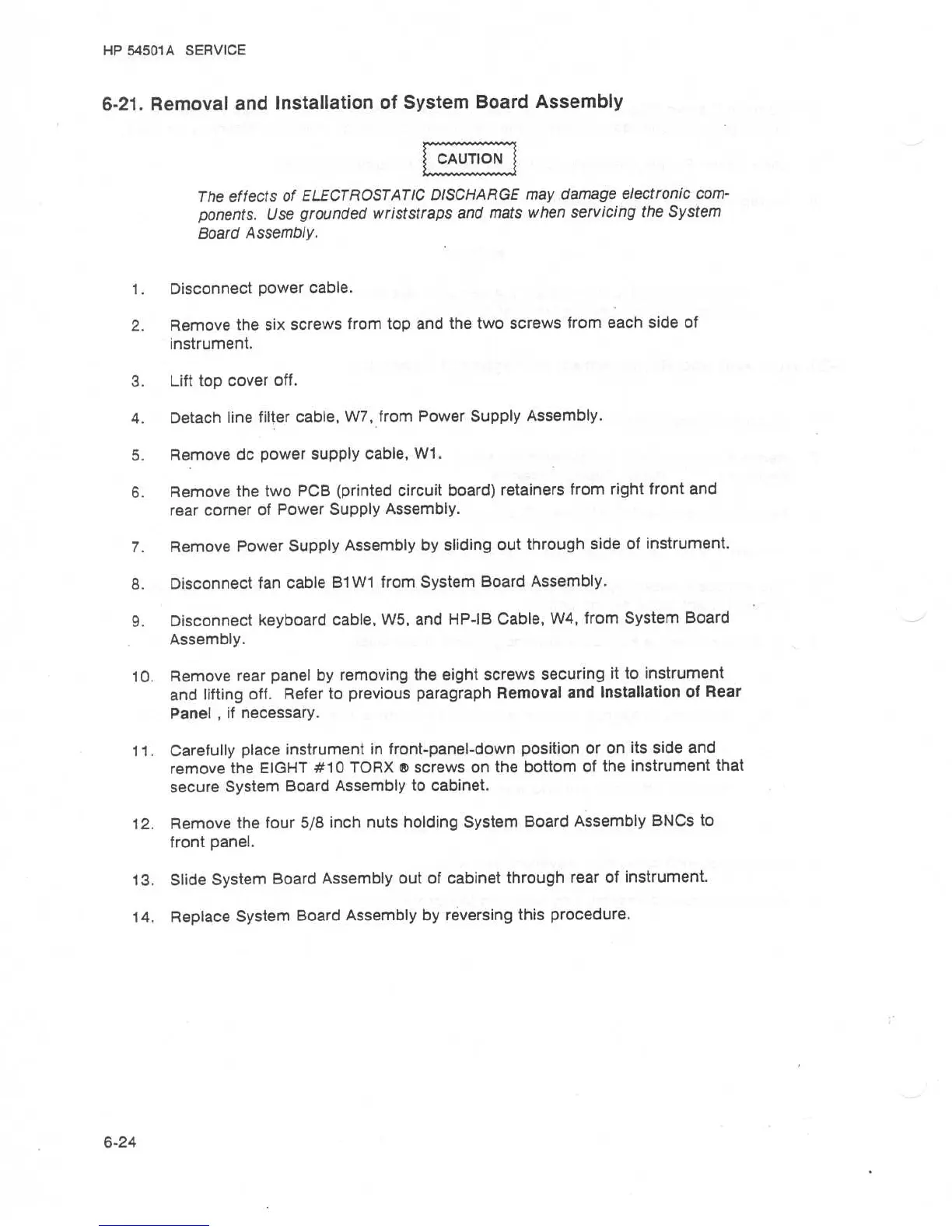 HP 54501A SERVICE

6-21. Removal and Installation of System Board Assembly

CAUTION

The effects of ELECTROSTATIC DISCHARGE may damage electronic components. Use grounded wriststraps and mats when servicing the System Board Assembly.

1. Disconnect power cable.

2. Remove the six screws from top and the two screws from each side of instrument.

3. Lift top cover off.

4. Detach line filter cable, W7, from Power Supply Assembly.

5. Remove dc power supply cable, W1.

6. Remove the two PCB (printed circuit board) retainers from right front and rear corner of Power Supply Assembly.

7. Remove Power Supply Assembly by sliding out through side of instrument.

8. Disconnect fan cable B1W1 from System Board Assembly.

9. Disconnect keyboard cable, W5, and HP-IB Cable, W4, from System Board Assembly.

10. Remove rear panel by removing the eight screws securing it to instrument and lifting off. Refer to previous paragraph Removal and Installation of Rear Panel , if necessary.

11. Carefully place instrument in front-panel-down position or on its side and remove the EIGHT #10 TORX ® screws on the bottom of the instrument that secure System Board Assembly to cabinet.

12. Remove the four 5/8 inch nuts holding System Board Assembly BNCs to front panel.

13. Slide System Board Assembly out of cabinet through rear of instrument.

14. Replace System Board Assembly by reversing this procedure.

6-24